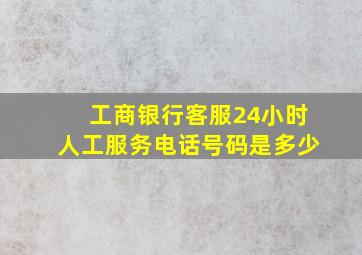 工商银行客服24小时人工服务电话号码是多少